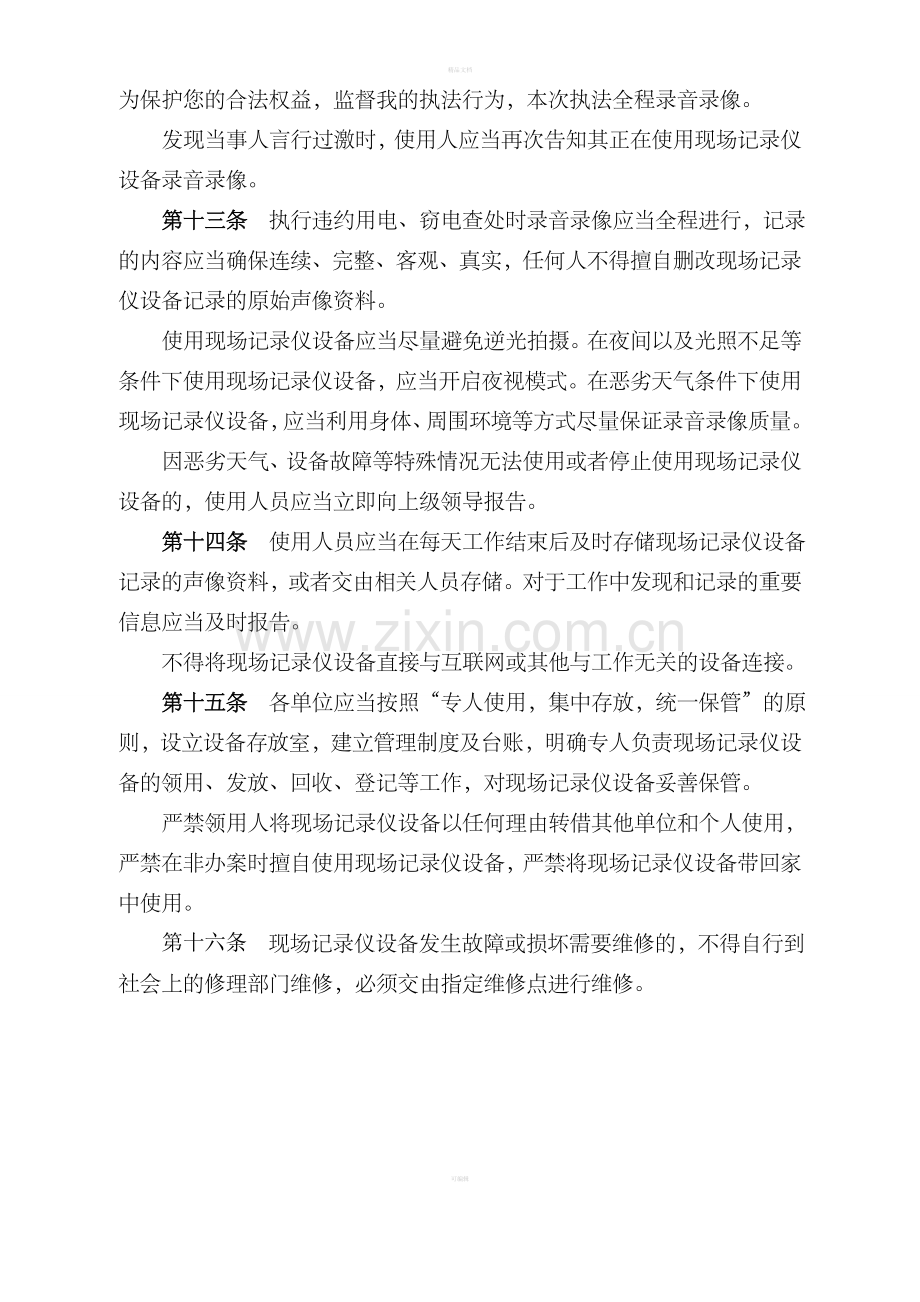 精品文档

为保护您的合法权益，监督我的执法行为，本次执法全程录音录像。

发现当事人言行过激时，使用人应当再次告知其正在使用现场记录仪设备录音录像。

第十三条 执行违约用电、窃电查处时录音录像应当全程进行，记录的内容应当确保连续、完整、客观、真实，任何人不得擅自删改现场记录仪设备记录的原始声像资料。

使用现场记录仪设备应当尽量避免逆光拍摄。在夜间以及光照不足等条件下使用现场记录仪设备，应当开启夜视模式。在恶劣天气条件下使用现场记录仪设备，应当利用身体、周围环境等方式尽量保证录音录像质量。

因恶劣天气、设备故障等特殊情况无法使用或者停止使用现场记录仪设备的，使用人员应当立即向上级领导报告。

第十四条 使用人员应当在每天工作结束后及时存储现场记录仪设备记录的声像资料，或者交由相关人员存储。对于工作中发现和记录的重要信息应当及时报告。

不得将现场记录仪设备直接与互联网或其他与工作无关的设备连接。

第十五条 各单位应当按照“专人使用，集中存放，统一保管”的原则，设立设备存放室，建立管理制度及台账，明确专人负责现场记录仪设备的领用、发放、回收、登记等工作，对现场记录仪设备妥善保管。

严禁领用人将现场记录仪设备以任何理由转借其他单位和个人使用，严禁在非办案时擅自使用现场记录仪设备，严禁将现场记录仪设备带回家中使用。

第十六条 现场记录仪设备发生故障或损坏需要维修的，不得自行到社会上的修理部门维修，必须交由指定维修点进行维修。

可编辑

www.zixin.com.cn